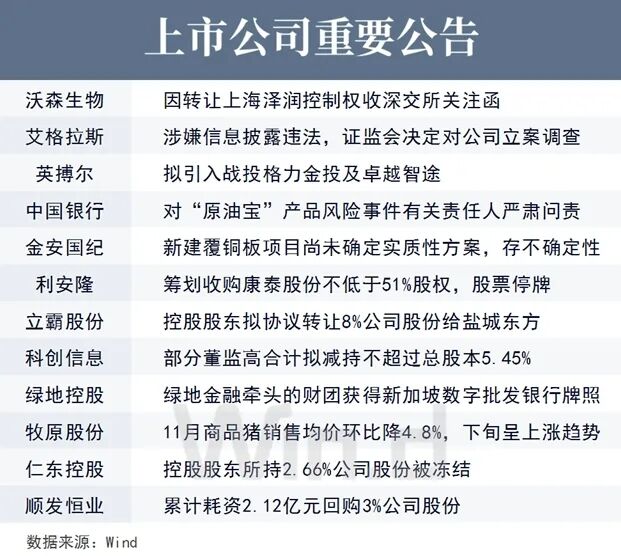 上市公司重要公告

| | |
|---|---|
| 沃森生物 | 因转让上海泽润控制权收深交所关注函 |
| 艾格拉斯 | 涉嫌信息披露违法，证监会决定对公司立案调查 |
| 英搏尔 | 拟引入战投格力金投及卓越智途 |
| 中国银行 | 对“原油宝”产品风险事件有关责任人严肃问责 |
| 金安国纪 | 新建覆铜板项目尚未确定实质性方案，存不确定性 |
| 利安隆 | 筹划收购康泰股份不低于51%股权，股票停牌 |
| 立霸股份 | 控股股东拟协议转让8%公司股份给盐城东方 |
| 科创信息 | 部分董监高合计拟减持不超过总股本5.45% |
| 绿地控股 | 绿地金融牵头的财团获得新加坡数字批发银行牌照 |
| 牧原股份 | 11月商品猪销售均价环比降4.8%，下旬呈上涨趋势 |
| 仁东控股 | 控股股东所持2.66%公司股份被冻结 |
| 顺发恒业 | 累计耗资2.12亿元回购3%公司股份 |

Wind

数据来源：Wind